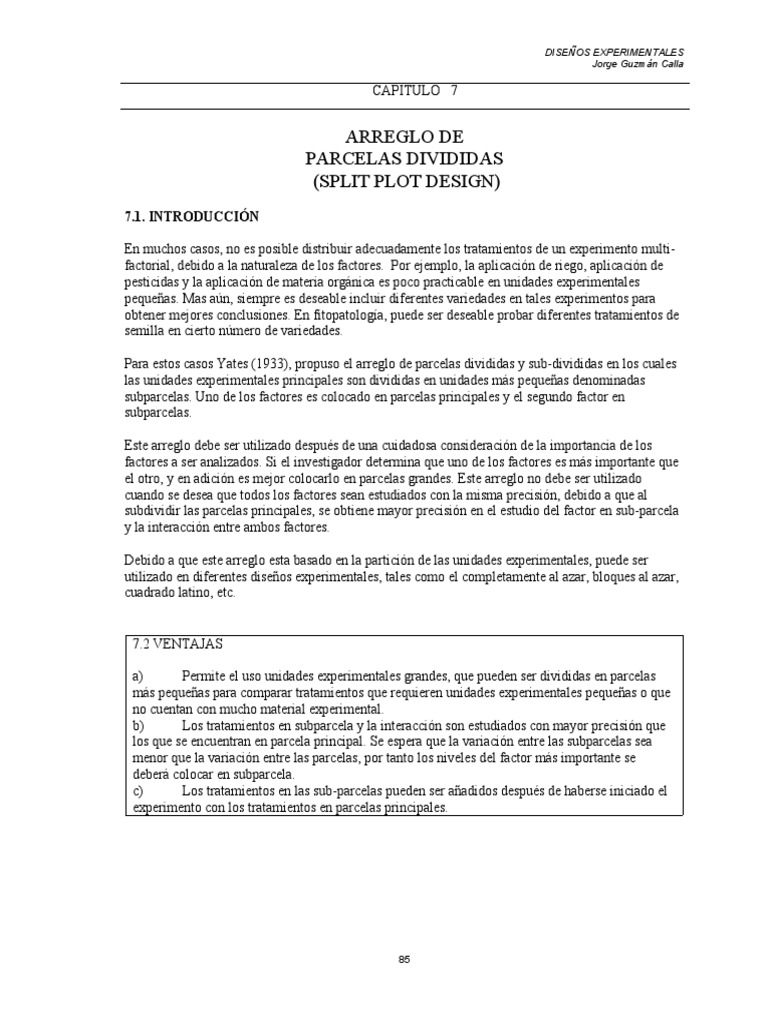 DISEÑOS EXPERIMENTALES
Jorge Guzmán Calla

CAPITULO 7

ARREGLO DE
PARCELAS DIVIDIDAS
(SPLIT PLOT DESIGN)

7.1. INTRODUCCIÓN

En muchos casos, no es posible distribuir adecuadamente los tratamientos de un experimento multi-factorial, debido a la naturaleza de los factores. Por ejemplo, la aplicación de riego, aplicación de pesticidas y la aplicación de materia orgánica es poco practicable en unidades experimentales pequeñas. Mas aún, siempre es deseable incluir diferentes variedades en tales experimentos para obtener mejores conclusiones. En fitopatología, puede ser deseable probar diferentes tratamientos de semilla en cierto número de variedades.

Para estos casos Yates (1933), propuso el arreglo de parcelas divididas y sub-divididas en los cuales las unidades experimentales principales son divididas en unidades más pequeñas denominadas subparcelas. Uno de los factores es colocado en parcelas principales y el segundo factor en subparcelas.

Este arreglo debe ser utilizado después de una cuidadosa consideración de la importancia de los factores a ser analizados. Si el investigador determina que uno de los factores es más importante que el otro, y en adición es mejor colocarlo en parcelas grandes. Este arreglo no debe ser utilizado cuando se desea que todos los factores sean estudiados con la misma precisión, debido a que al subdividir las parcelas principales, se obtiene mayor precisión en el estudio del factor en sub-parcela y la interacción entre ambos factores.

Debido a que este arreglo esta basado en la partición de las unidades experimentales, puede ser utilizado en diferentes diseños experimentales, tales como el completamente al azar, bloques al azar, cuadrado latino, etc.

7.2 VENTAJAS

a) Permite el uso unidades experimentales grandes, que pueden ser divididas en parcelas más pequeñas para comparar tratamientos que requieren unidades experimentales pequeñas o que no cuentan con mucho material experimental.
b) Los tratamientos en subparcela y la interacción son estudiados con mayor precisión que los que se encuentran en parcela principal. Se espera que la variación entre las subparcelas sea menor que la variación entre las parcelas, por tanto los niveles del factor más importante se deberá colocar en subparcela.
c) Los tratamientos en las sub-parcelas pueden ser añadidos después de haberse iniciado el experimento con los tratamientos en parcelas principales.

85